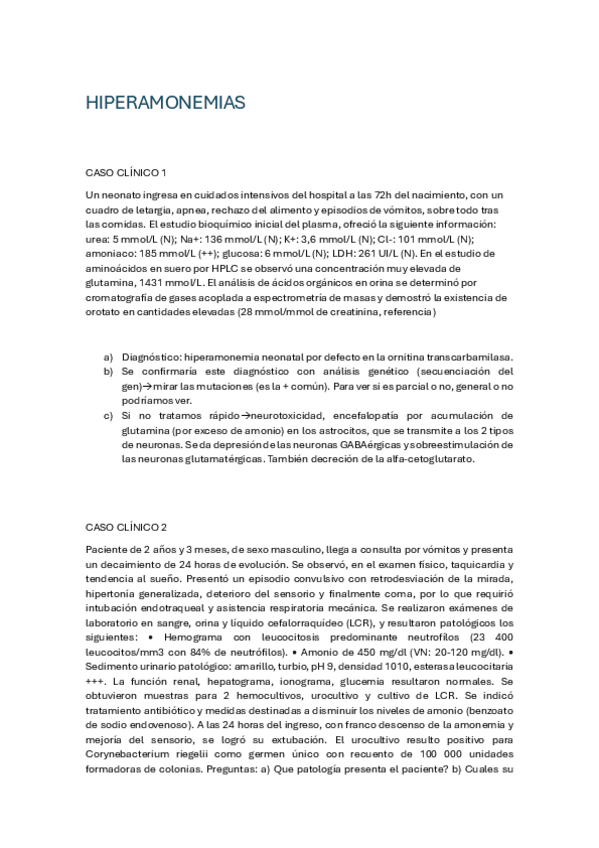 HIPERAMONEMIAS

CASO CLÍNICO 1

Un neonato ingresa en cuidados intensivos del hospital a las 72h del nacimiento, con un cuadro de letargia, apnea, rechazo del alimento y episodios de vómitos, sobre todo tras las comidas. El estudio bioquímico inicial del plasma, ofreció la siguiente información: urea: 5 mmol/L (N); Na+: 136 mmol/L (N); K+: 3,6 mmol/L (N); Cl-: 101 mmol/L (N); amoniaco: 185 mmol/L (++); glucosa: 6 mmol/L (N); LDH: 261 UI/L (N). En el estudio de aminoácidos en suero por HPLC se observó una concentración muy elevada de glutamina, 1431 mmol/L. El análisis de ácidos orgánicos en orina se determinó por cromatografía de gases acoplada a espectrometría de masas y demostró la existencia de orotato en cantidades elevadas (28 mmol/mmol de creatinina, referencia)

a) Diagnóstico: hiperamonemia neonatal por defecto en la ornitina transcarbamilasa.
b) Se confirmaría este diagnóstico con análisis genético (secuenciación del gen)→mirar las mutaciones (es la + común). Para ver si es parcial o no, general o no podríamos ver.
c) Si no tratamos rápido→neurotoxicidad, encefalopatía por acumulación de glutamina (por exceso de amonio) en los astrocitos, que se transmite a los 2 tipos de neuronas. Se da depresión de las neuronas GABAérgicas y sobreestimulación de las neuronas glutamatérgicas. También decreción de la alfa-cetoglutarato.

CASO CLÍNICO 2

Paciente de 2 años y 3 meses, de sexo masculino, llega a consulta por vómitos y presenta un decaimiento de 24 horas de evolución. Se observó, en el examen físico, taquicardia y tendencia al sueño. Presentó un episodio convulsivo con retrodesviación de la mirada, hipertonía generalizada, deterioro del sensorio y finalmente coma, por lo que requirió intubación endotraqueal y asistencia respiratoria mecánica. Se realizaron exámenes de laboratorio en sangre, orina y líquido cefalorraquídeo (LCR), y resultaron patológicos los siguientes: • Hemograma con leucocitosis predominante neutrofilos (23 400 leucocitos/mm3 con 84% de neutrófilos). • Amonio de 450 mg/dl (VN: 20-120 mg/dl). • Sedimento urinario patológico: amarillo, turbio, pH 9, densidad 1010, esterasa leucocitaria +++. La función renal, hepatograma, ionograma, glucemia resultaron normales. Se obtuvieron muestras para 2 hemocultivos, urocultivo y cultivo de LCR. Se indicó tratamiento antibiótico y medidas destinadas a disminuir los niveles de amonio (benzoato de sodio endovenoso). A las 24 horas del ingreso, con franco descenso de la amonemia y mejoría del sensorio, se logró su extubación. El urocultivo resulto positivo para Corynebacterium riegelii como germen único con recuento de 100 000 unidades formadoras de colonias. Preguntas: a) Que patología presenta el paciente? b) Cuales su